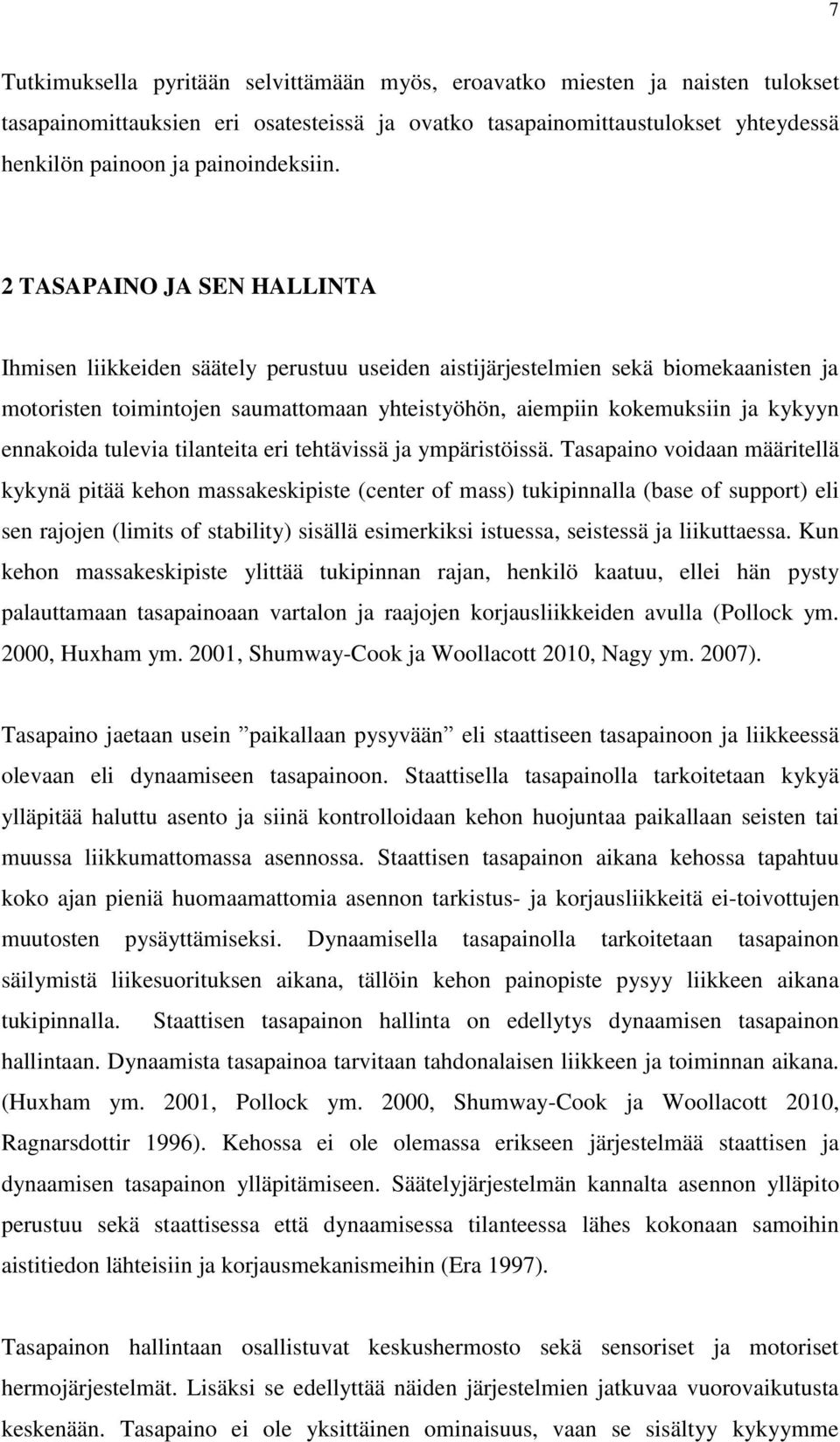 7

Tutkimuksella pyritään selvittämään myös, eroavatko miesten ja naisten tulokset tasapainomittauksien eri osatesteissä ja ovatko tasapainomittaustulokset yhteydessä henkilön painoon ja painoindeksiin.

2 TASAPAINO JA SEN HALLINTA

Ihmisen liikkeiden säätely perustuu useiden aistijärjestelmien sekä biomekaanisten ja motoristen toimintojen saumattomaan yhteistyöhön, aiempiin kokemuksiin ja kykyyn ennakoida tulevia tilanteita eri tehtävissä ja ympäristöissä. Tasapaino voidaan määritellä kykynä pitää kehon massakeskipiste (center of mass) tukipinnalla (base of support) eli sen rajojen (limits of stability) sisällä esimerkiksi istuessa, seistessä ja liikuttaessa. Kun kehon massakeskipiste ylittää tukipinnan rajan, henkilö kaatuu, ellei hän pysty palauttamaan tasapainoaan vartalon ja raajojen korjausliikkeiden avulla (Pollock ym. 2000, Huxham ym. 2001, Shumway-Cook ja Woollacott 2010, Nagy ym. 2007).

Tasapaino jaetaan usein ”paikallaan pysyvään” eli staattiseen tasapainoon ja liikkeessä olevaan eli dynaamiseen tasapainoon. Staattisella tasapainolla tarkoitetaan kykyä ylläpitää haluttu asento ja siinä kontrolloidaan kehon huojuntaa paikallaan seisten tai muussa liikkumattomassa asennossa. Staattisen tasapainon aikana kehossa tapahtuu koko ajan pieniä huomaamattomia asennon tarkistus- ja korjausliikkeitä ei-toivottujen muutosten pysäyttämiseksi. Dynaamisella tasapainolla tarkoitetaan tasapainon säilymistä liikesuorituksen aikana, tällöin kehon painopiste pysyy liikkeen aikana tukipinnalla. Staattisen tasapainon hallinta on edellytys dynaamisen tasapainon hallintaan. Dynaamista tasapainoa tarvitaan tahdonalaisen liikkeen ja toiminnan aikana. (Huxham ym. 2001, Pollock ym. 2000, Shumway-Cook ja Woollacott 2010, Ragnarsdottir 1996). Kehossa ei ole olemassa erikseen järjestelmää staattisen ja dynaamisen tasapainon ylläpitämiseen. Säätelyjärjestelmän kannalta asennon ylläpito perustuu sekä staattisessa että dynaamisessa tilanteessa lähes kokonaan samoihin aistitiedon lähteisiin ja korjausmekanismeihin (Era 1997).

Tasapainon hallintaan osallistuvat keskushermosto sekä sensoriset ja motoriset hermojärjestelmät. Lisäksi se edellyttää näiden järjestelmien jatkuvaa vuorovaikutusta keskenään. Tasapaino ei ole yksittäinen ominaisuus, vaan se sisältyy kykyymme